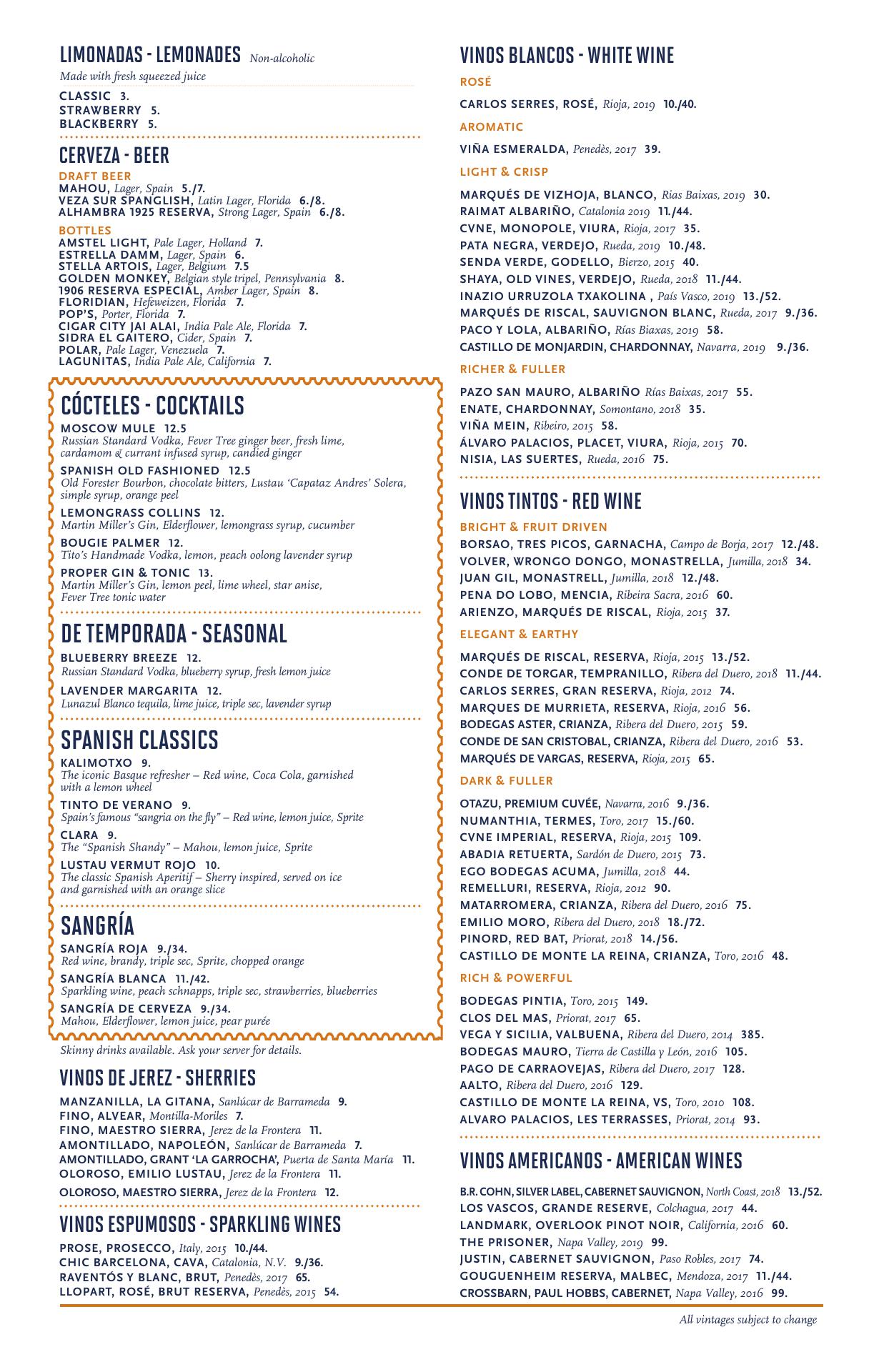 LIMONADAS - LEMONADES Non-alcoholic
Made with fresh squeezed juice

CLASSIC 3.
STRAWBERRY 5.
BLACKBERRY 5.

CERVEZA - BEER
DRAFT BEER
MAHOU, Lager, Spain 5./7.
VEZA SUR SPANGLISH, Latin Lager, Florida 6./8.
ALHAMBRA 1925 RESERVA, Strong Lager, Spain 6./8.

BOTTLES
AMSTEL LIGHT, Pale Lager, Holland 7.
ESTRELLA DAMM, Lager, Spain 6.
STELLA ARTOIS, Lager, Belgium 7.5
GOLDEN MONKEY, Belgian style tripel, Pennsylvania 8.
1906 RESERVA ESPECIAL, Amber Lager, Spain 8.
FLORIDIAN, Hefeweizen, Florida 7.
POP'S, Porter, Florida 7.
CIGAR CITY JAI ALAI, India Pale Ale, Florida 7.
SIDRA EL GAITERO, Cider, Spain 7.
POLAR, Pale Lager, Venezuela 7.
LAGUNITAS, India Pale Ale, California 7.

CÓCTELES - COCKTAILS
MOSCOW MULE 12.5
Russian Standard Vodka, Fever Tree ginger beer, fresh lime, cardamom & currant infused syrup, candied ginger
SPANISH OLD FASHIONED 12.5
Old Forester Bourbon, chocolate bitters, Lustau 'Capataz Andres' Solera, simple syrup, orange peel
LEMONGRASS COLLINS 12.
Martin Miller's Gin, Elderflower, lemongrass syrup, cucumber
BOUGIE PALMER 12.
Tito's Handmade Vodka, lemon, peach oolong lavender syrup
PROPER GIN & TONIC 13.
Martin Miller's Gin, lemon peel, lime wheel, star anise, Fever Tree tonic water

DE TEMPORADA - SEASONAL
BLUEBERRY BREEZE 12.
Russian Standard Vodka, blueberry syrup, fresh lemon juice
LAVENDER MARGARITA 12.
Lunazul Blanco tequila, lime juice, triple sec, lavender syrup

SPANISH CLASSICS
KALIMOTXO 9.
The iconic Basque refresher – Red wine, Coca Cola, garnished with a lemon wheel
TINTO DE VERANO 9.
Spain's famous "sangria on the fly" – Red wine, lemon juice, Sprite
CLARA 9.
The "Spanish Shandy" – Mahou, lemon juice, Sprite
LUSTAU VERMUT ROJO 10.
The classic Spanish Aperitif – Sherry inspired, served on ice and garnished with an orange slice

SANGRÍA
SANGRÍA ROJA 9./34.
Red wine, brandy, triple sec, Sprite, chopped orange
SANGRÍA BLANCA 11./42.
Sparkling wine, peach schnapps, triple sec, strawberries, blueberries
SANGRÍA DE CERVEZA 9./34.
Mahou, Elderflower, lemon juice, pear purée

Skinny drinks available. Ask your server for details.

VINOS DE JEREZ - SHERRIES
MANZANILLA, LA GITANA, Sanlúcar de Barrameda 9.
FINO, ALVEAR, Montilla-Moriles 7.
FINO, MAESTRO SIERRA, Jerez de la Frontera 11.
AMONTILLADO, NAPOLEÓN, Sanlúcar de Barrameda 7.
AMONTILLADO, GRANT 'LA GARROCHA', Puerta de Santa María 11.
OLOROSO, EMILIO LUSTAU, Jerez de la Frontera 11.
OLOROSO, MAESTRO SIERRA, Jerez de la Frontera 12.

VINOS ESPUMOSOS - SPARKLING WINES
PROSE, PROSECCO, Italy, 2015 10./44.
CHIC BARCELONA, CAVA, Catalonia, N.V. 9./36.
RAVENTÓS Y BLANC, BRUT, Penedès, 2017 65.
LLOPART, ROSÉ, BRUT RESERVA, Penedès, 2015 54.

VINOS BLANCOS - WHITE WINE
ROSÉ
CARLOS SERRES, ROSÉ, Rioja, 2019 10./40.
AROMATIC
VIÑA ESMERALDA, Penedès, 2017 39.
LIGHT & CRISP
MARQUÉS DE VIZHOJA, BLANCO, Rias Baixas, 2019 30.
RAIMAT ALBARIÑO, Catalonia 2019 11./44.
CVNE, MONOPOLE, VIURA, Rioja, 2017 35.
PATA NEGRA, VERDEJO, Rueda, 2019 10./48.
SENDA VERDE, GODELLO, Bierzo, 2015 40.
SHAYA, OLD VINES, VERDEJO, Rueda, 2018 11./44.
INAZIO URRUZOLA TXAKOLINA , País Vasco, 2019 13./52.
MARQUÉS DE RISCAL, SAUVIGNON BLANC, Rueda, 2017 9./36.
PACO Y LOLA, ALBARIÑO, Rías Biaxas, 2019 58.
CASTILLO DE MONJARDIN, CHARDONNAY, Navarra, 2019 9./36.
RICHER & FULLER
PAZO SAN MAURO, ALBARIÑO Rías Baixas, 2017 55.
ENATE, CHARDONNAY, Somontano, 2018 35.
VIÑA MEIN, Ribeiro, 2015 58.
ÁLVARO PALACIOS, PLACET, VIURA, Rioja, 2015 70.
NISIA, LAS SUERTES, Rueda, 2016 75.

VINOS TINTOS - RED WINE
BRIGHT & FRUIT DRIVEN
BORSAO, TRES PICOS, GARNACHA, Campo de Borja, 2017 12./48.
VOLVER, WRONGO DONGO, MONASTRELLA, Jumilla, 2018 34.
JUAN GIL, MONASTRELL, Jumilla, 2018 12./48.
PENA DO LOBO, MENCIA, Ribeira Sacra, 2016 60.
ARIENZO, MARQUÉS DE RISCAL, Rioja, 2015 37.
ELEGANT & EARTHY
MARQUÉS DE RISCAL, RESERVA, Rioja, 2015 13./52.
CONDE DE TORGAR, TEMPRANILLO, Ribera del Duero, 2018 11./44.
CARLOS SERRES, GRAN RESERVA, Rioja, 2012 74.
MARQUES DE MURRIETA, RESERVA, Rioja, 2016 56.
BODEGAS ASTER, CRIANZA, Ribera del Duero, 2015 59.
CONDE DE SAN CRISTOBAL, CRIANZA, Ribera del Duero, 2016 53.
MARQUÉS DE VARGAS, RESERVA, Rioja, 2015 65.
DARK & FULLER
OTAZU, PREMIUM CUVÉE, Navarra, 2016 9./36.
NUMANTHIA, TERMES, Toro, 2017 15./60.
CVNE IMPERIAL, RESERVA, Rioja, 2015 109.
ABADIA RETUERTA, Sardón de Duero, 2015 73.
EGO BODEGAS ACUMA, Jumilla, 2018 44.
REMELLURI, RESERVA, Rioja, 2012 90.
MATARROMERA, CRIANZA, Ribera del Duero, 2016 75.
EMILIO MORO, Ribera del Duero, 2018 18./72.
PINORD, RED BAT, Priorat, 2018 14./56.
CASTILLO DE MONTE LA REINA, CRIANZA, Toro, 2016 48.
RICH & POWERFUL
BODEGAS PINTIA, Toro, 2015 149.
CLOS DEL MAS, Priorat, 2017 65.
VEGA Y SICILIA, VALBUENA, Ribera del Duero, 2014 385.
BODEGAS MAURO, Tierra de Castilla y León, 2016 105.
PAGO DE CARRAOVEJAS, Ribera del Duero, 2017 128.
AALTO, Ribera del Duero, 2016 129.
CASTILLO DE MONTE LA REINA, VS, Toro, 2010 108.
ALVARO PALACIOS, LES TERRASSES, Priorat, 2014 93.

VINOS AMERICANOS - AMERICAN WINES
B.R. COHN, SILVER LABEL, CABERNET SAUVIGNON, North Coast, 2018 13./52.
LOS VASCOS, GRANDE RESERVE, Colchagua, 2017 44.
LANDMARK, OVERLOOK PINOT NOIR, California, 2016 60.
THE PRISONER, Napa Valley, 2019 99.
JUSTIN, CABERNET SAUVIGNON, Paso Robles, 2017 74.
GOUGUENHEIM RESERVA, MALBEC, Mendoza, 2017 11./44.
CROSSBARN, PAUL HOBBS, CABERNET, Napa Valley, 2016 99.

All vintages subject to change